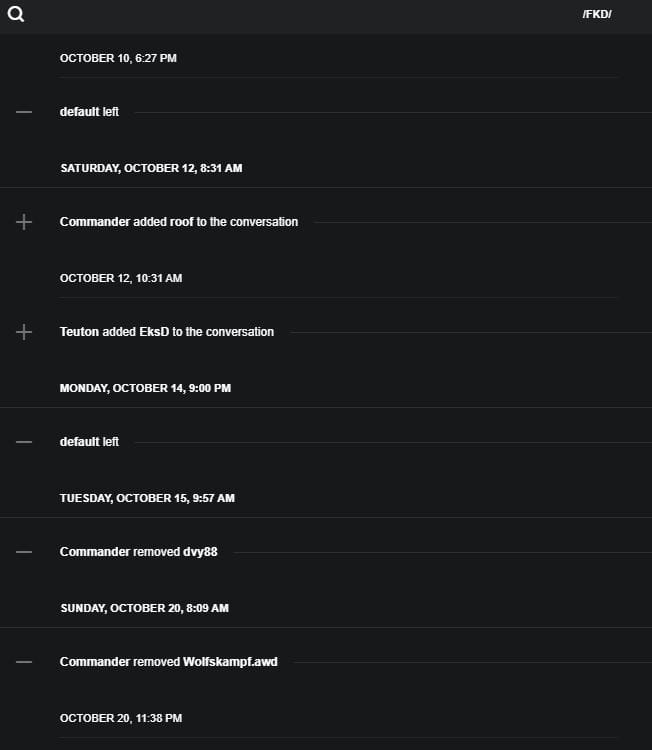 /FKD/

OCTOBER 10, 6:27 PM

default left

SATURDAY, OCTOBER 12, 8:31 AM

Commander added roof to the conversation

OCTOBER 12, 10:31 AM

Teuton added EksD to the conversation

MONDAY, OCTOBER 14, 9:00 PM

default left

TUESDAY, OCTOBER 15, 9:57 AM

Commander removed dvy88

SUNDAY, OCTOBER 20, 8:09 AM

Commander removed Wolfskampf.awd

OCTOBER 20, 11:38 PM